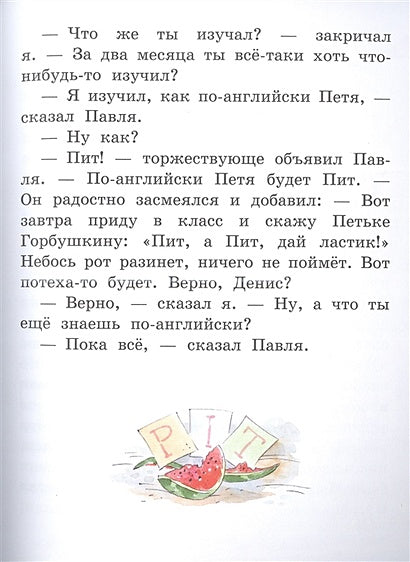 — Что же ты изучал? — закричал я. — За два месяца ты всё-таки хоть что-нибудь-то изучил?

— Я изучил, как по-английски Петя, — сказал Павля.

— Ну как?

— Пит! — торжествующе объявил Павля. — По-английски Петя будет Пит. — Он радостно засмеялся и добавил: — Вот завтра приду в класс и скажу Петьке Горбушкину: «Пит, а Пит, дай ластик!» Небось рот разинет, ничего не поймёт. Вот потеха-то будет. Верно, Денис?

— Верно, — сказал я. — Ну, а что ты ещё знаешь по-английски?

— Пока всё, — сказал Павля.

P I T